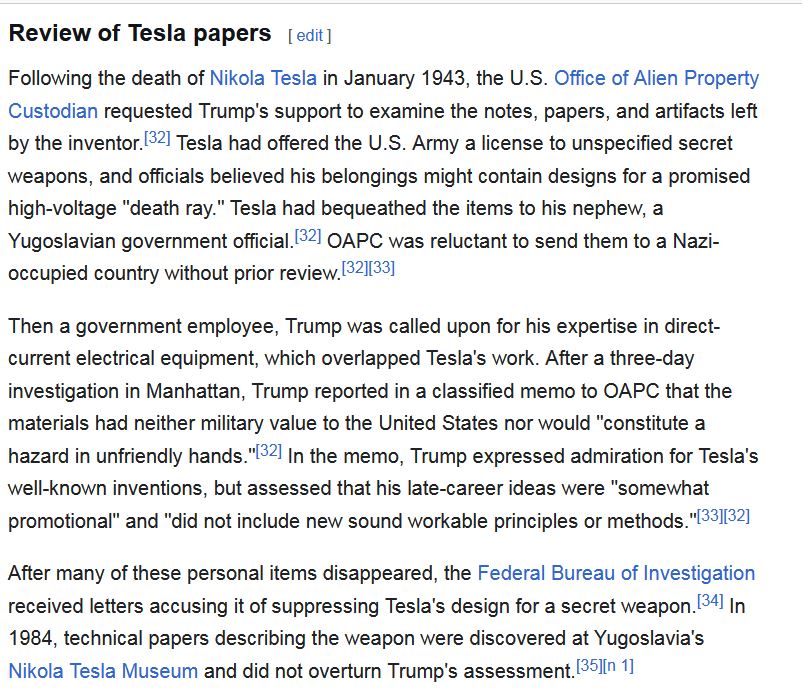 Review of Tesla papers [ edit ]

Following the death of Nikola Tesla in January 1943, the U.S. Office of Alien Property Custodian requested Trump's support to examine the notes, papers, and artifacts left by the inventor.[32] Tesla had offered the U.S. Army a license to unspecified secret weapons, and officials believed his belongings might contain designs for a promised high-voltage "death ray." Tesla had bequeathed the items to his nephew, a Yugoslavian government official.[32] OAPC was reluctant to send them to a Nazi-occupied country without prior review.[32][33]

Then a government employee, Trump was called upon for his expertise in direct-current electrical equipment, which overlapped Tesla's work. After a three-day investigation in Manhattan, Trump reported in a classified memo to OAPC that the materials had neither military value to the United States nor would "constitute a hazard in unfriendly hands."[32] In the memo, Trump expressed admiration for Tesla's well-known inventions, but assessed that his late-career ideas were "somewhat promotional" and "did not include new sound workable principles or methods."[33][32]

After many of these personal items disappeared, the Federal Bureau of Investigation received letters accusing it of suppressing Tesla's design for a secret weapon.[34] In 1984, technical papers describing the weapon were discovered at Yugoslavia's Nikola Tesla Museum and did not overturn Trump's assessment.[35][n 1]